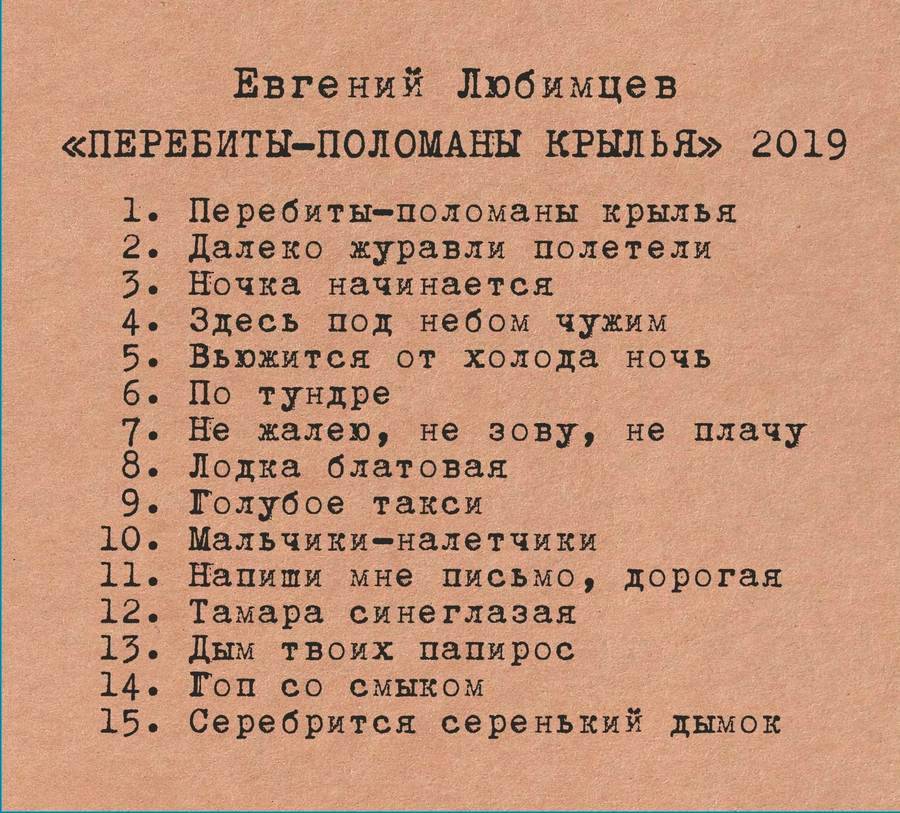 Евгений Любимцев
«ПЕРЕБИТЫ-ПОЛОМАНЫ КРЫЛЬЯ» 2019

1. Перебиты-поломаны крылья
2. Далеко журавли полетели
3. Ночка начинается
4. Здесь под небом чужим
5. Вьюжится от холода ночь
6. По тундре
7. Не жалею, не зову, не плачу
8. Лодка блатовая
9. Голубое такси
10. Мальчики-налетчики
11. Напиши мне письмо, дорогая
12. Тамара синеглазая
13. Дым твоих папирос
14. Гоп со смыком
15. Серебрится серенький дымок